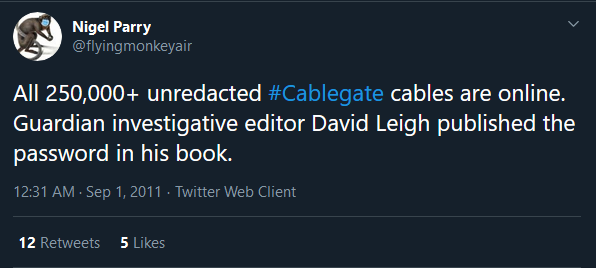 Nigel Parry
@flyingmonkeyair

All 250,000+ unredacted #Cablegate cables are online. Guardian investigative editor David Leigh published the password in his book.

12:31 AM · Sep 1, 2011 · Twitter Web Client

12 Retweets 5 Likes